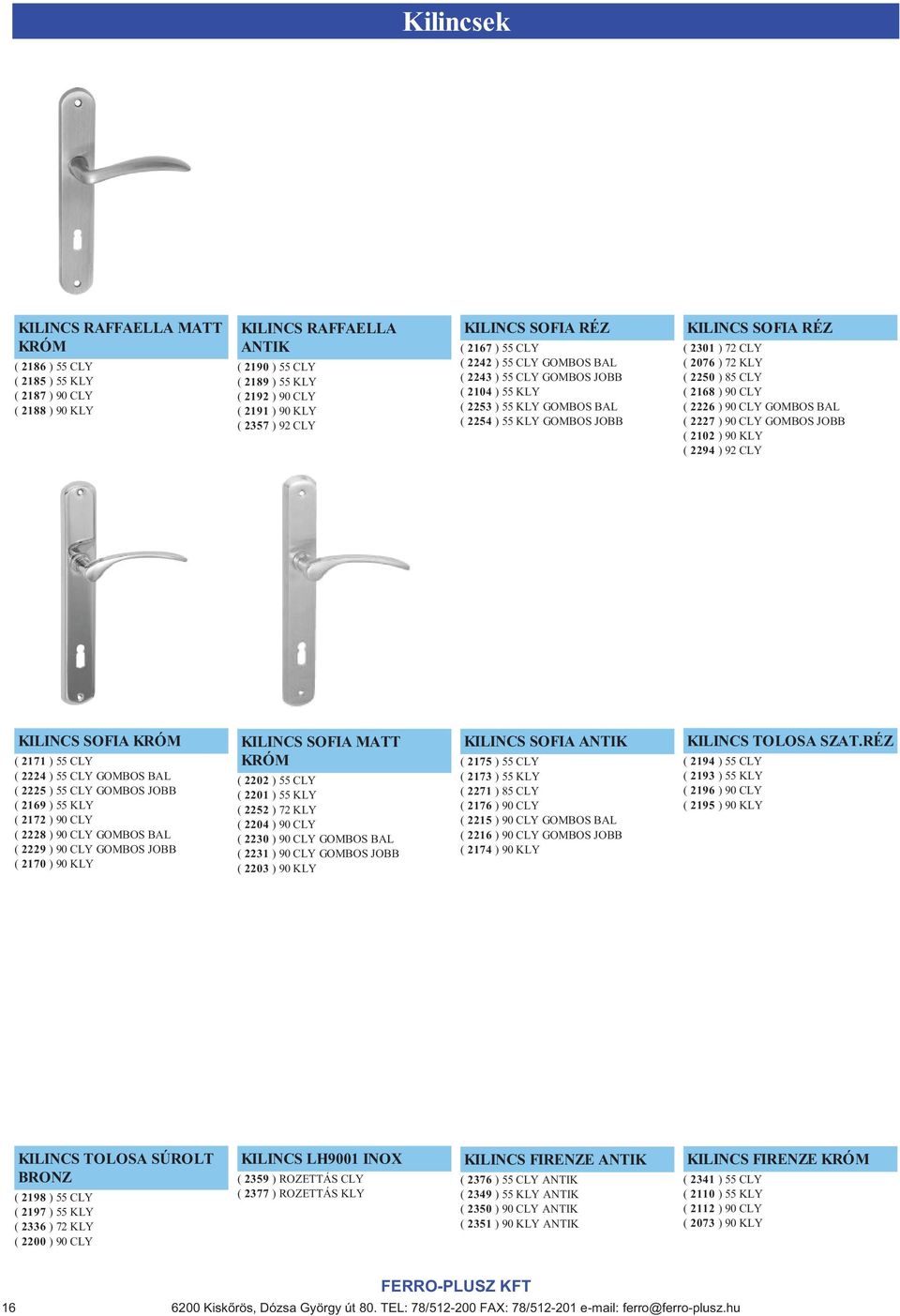 Kilincsek

KILINCS RAFFAELLA MATT KRÓM
( 2186 ) 55 CLY
( 2185 ) 55 KLY
( 2187 ) 90 CLY
( 2188 ) 90 KLY

KILINCS RAFFAELLA ANTIK
( 2190 ) 55 CLY
( 2189 ) 55 KLY
( 2192 ) 90 CLY
( 2191 ) 90 KLY
( 2357 ) 92 CLY

KILINCS SOFIA RÉZ
( 2167 ) 55 CLY
( 2242 ) 55 CLY GOMBOS BAL
( 2243 ) 55 CLY GOMBOS JOBB
( 2104 ) 55 KLY
( 2253 ) 55 KLY GOMBOS BAL
( 2254 ) 55 KLY GOMBOS JOBB

KILINCS SOFIA RÉZ
( 2301 ) 72 CLY
( 2076 ) 72 KLY
( 2250 ) 85 CLY
( 2168 ) 90 CLY
( 2226 ) 90 CLY GOMBOS BAL
( 2227 ) 90 CLY GOMBOS JOBB
( 2102 ) 90 KLY
( 2294 ) 92 CLY

KILINCS SOFIA KRÓM
( 2171 ) 55 CLY
( 2224 ) 55 CLY GOMBOS BAL
( 2225 ) 55 CLY GOMBOS JOBB
( 2169 ) 55 KLY
( 2172 ) 90 CLY
( 2228 ) 90 CLY GOMBOS BAL
( 2229 ) 90 CLY GOMBOS JOBB
( 2170 ) 90 KLY

KILINCS SOFIA MATT KRÓM
( 2202 ) 55 CLY
( 2201 ) 55 KLY
( 2252 ) 72 KLY
( 2204 ) 90 CLY
( 2230 ) 90 CLY GOMBOS BAL
( 2231 ) 90 CLY GOMBOS JOBB
( 2203 ) 90 KLY

KILINCS SOFIA ANTIK
( 2175 ) 55 CLY
( 2173 ) 55 KLY
( 2271 ) 85 CLY
( 2176 ) 90 CLY
( 2215 ) 90 CLY GOMBOS BAL
( 2216 ) 90 CLY GOMBOS JOBB
( 2174 ) 90 KLY

KILINCS TOLOSA SZAT.RÉZ
( 2194 ) 55 CLY
( 2193 ) 55 KLY
( 2196 ) 90 CLY
( 2195 ) 90 KLY

KILINCS TOLOSA SÚROLT BRONZ
( 2198 ) 55 CLY
( 2197 ) 55 KLY
( 2336 ) 72 KLY
( 2200 ) 90 CLY

KILINCS LH9001 INOX
( 2359 ) ROZETTÁS CLY
( 2377 ) ROZETTÁS KLY

KILINCS FIRENZE ANTIK
( 2376 ) 55 CLY ANTIK
( 2349 ) 55 KLY ANTIK
( 2350 ) 90 CLY ANTIK
( 2351 ) 90 KLY ANTIK

KILINCS FIRENZE KRÓM
( 2341 ) 55 CLY
( 2110 ) 55 KLY
( 2112 ) 90 CLY
( 2073 ) 90 KLY

FERRO-PLUSZ KFT
16
6200 Kiskőrös, Dózsa György út 80. TEL: 78/512-200 FAX: 78/512-201 e-mail: ferro@ferro-plusz.hu